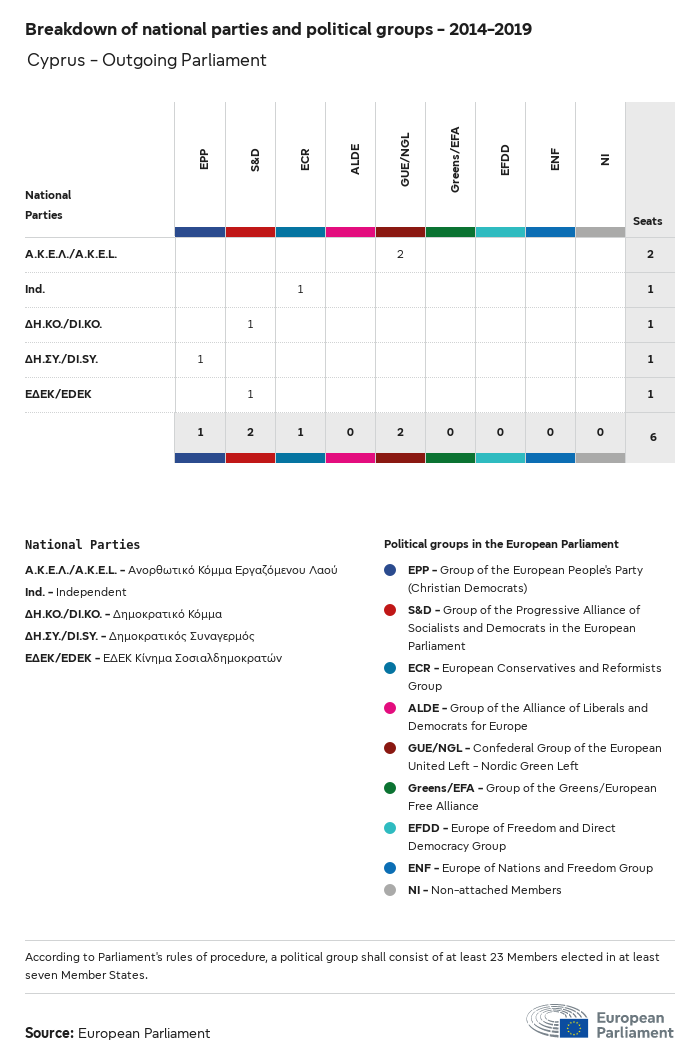 Breakdown of national parties and political groups – 2014–2019

Cyprus – Outgoing Parliament

| National Parties | EPP | S&D | ECR | ALDE | GUE/NGL | Greens/EFA | EFDD | ENF | NI | Seats |
|---|---|---|---|---|---|---|---|---|---|---|
| Α.Κ.Ε.Λ./A.K.E.L. | | | | | 2 | | | | | 2 |
| Ind. | | | 1 | | | | | | | 1 |
| ΔΗ.ΚΟ./DI.KO. | | 1 | | | | | | | | 1 |
| ΔΗ.ΣΥ./DI.SY. | 1 | | | | | | | | | 1 |
| ΕΔΕΚ/EDEK | | 1 | | | | | | | | 1 |
| | 1 | 2 | 1 | 0 | 2 | 0 | 0 | 0 | 0 | 6 |

National Parties

Α.Κ.Ε.Λ./A.K.E.L. – Ανορθωτικό Κόμμα Εργαζόμενου Λαού
Ind. – Independent
ΔΗ.ΚΟ./DI.KO. – Δημοκρατικό Κόμμα
ΔΗ.ΣΥ./DI.SY. – Δημοκρατικός Συναγερμός
ΕΔΕΚ/EDEK – ΕΔΕΚ Κίνημα Σοσιαλδημοκρατών

Political groups in the European Parliament

EPP – Group of the European People's Party (Christian Democrats)
S&D – Group of the Progressive Alliance of Socialists and Democrats in the European Parliament
ECR – European Conservatives and Reformists Group
ALDE – Group of the Alliance of Liberals and Democrats for Europe
GUE/NGL – Confederal Group of the European United Left – Nordic Green Left
Greens/EFA – Group of the Greens/European Free Alliance
EFDD – Europe of Freedom and Direct Democracy Group
ENF – Europe of Nations and Freedom Group
NI – Non-attached Members

According to Parliament's rules of procedure, a political group shall consist of at least 23 Members elected in at least seven Member States.

Source: European Parliament

European Parliament